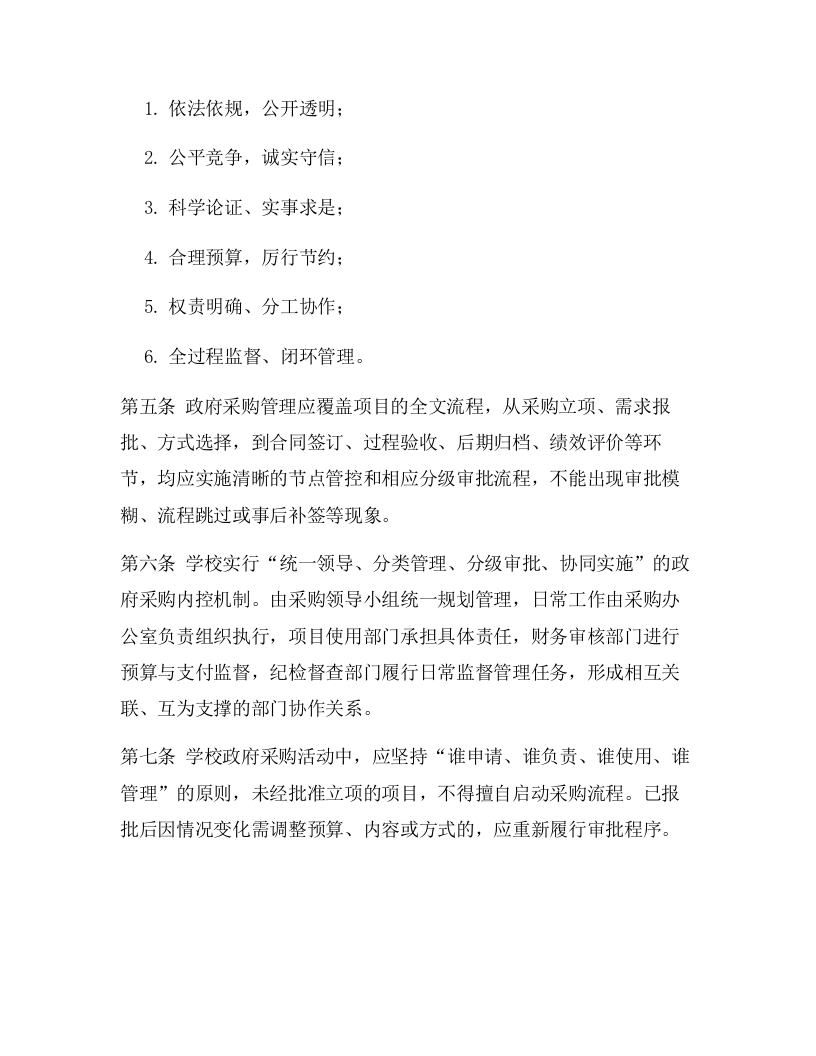 1. 依法依规，公开透明；

2. 公平竞争，诚实守信；

3. 科学论证、实事求是；

4. 合理预算，厉行节约；

5. 权责明确、分工协作；

6. 全过程监督、闭环管理。

第五条 政府采购管理应覆盖项目的全文流程，从采购立项、需求报批、方式选择，到合同签订、过程验收、后期归档、绩效评价等环节，均应实施清晰的节点管控和相应分级审批流程，不能出现审批模糊、流程跳过或事后补签等现象。

第六条 学校实行“统一领导、分类管理、分级审批、协同实施”的政府采购内控机制。由采购领导小组统一规划管理，日常工作由采购办公室负责组织执行，项目使用部门承担具体责任，财务审核部门进行预算与支付监督，纪检督查部门履行日常监督管理任务，形成相互关联、互为支撑的部门协作关系。

第七条 学校政府采购活动中，应坚持“谁申请、谁负责、谁使用、谁管理”的原则，未经批准立项的项目，不得擅自启动采购流程。已报批后因情况变化需调整预算、内容或方式的，应重新履行审批程序。